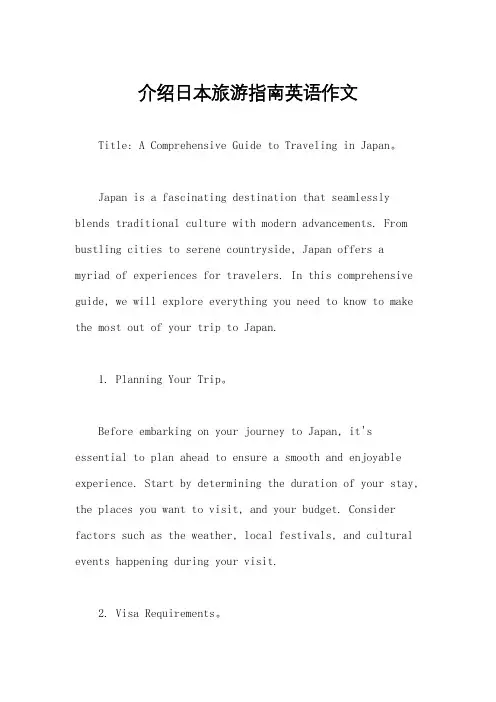 介绍日本旅游指南英语作文

Title: A Comprehensive Guide to Traveling in Japan。

Japan is a fascinating destination that seamlessly blends traditional culture with modern advancements. From bustling cities to serene countryside, Japan offers a myriad of experiences for travelers. In this comprehensive guide, we will explore everything you need to know to make the most out of your trip to Japan.

1. Planning Your Trip。

Before embarking on your journey to Japan, it's essential to plan ahead to ensure a smooth and enjoyable experience. Start by determining the duration of your stay, the places you want to visit, and your budget. Consider factors such as the weather, local festivals, and cultural events happening during your visit.

2. Visa Requirements。